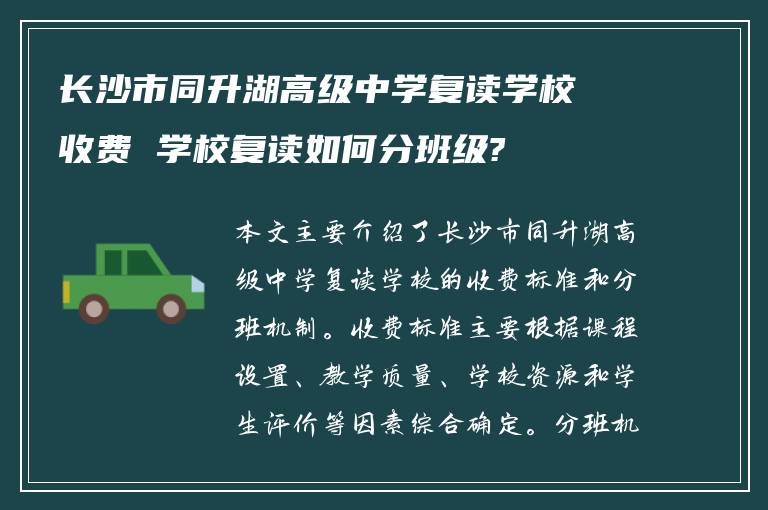 长沙市同升湖高级中学复读学校收费 学校复读如何分班级?

本文主要介绍了长沙市同升湖高级中学复读学校的收费标准和分班机制。收费标准主要根据课程设置、教学质量、学校资源和学生评价等因素综合确定。分班机